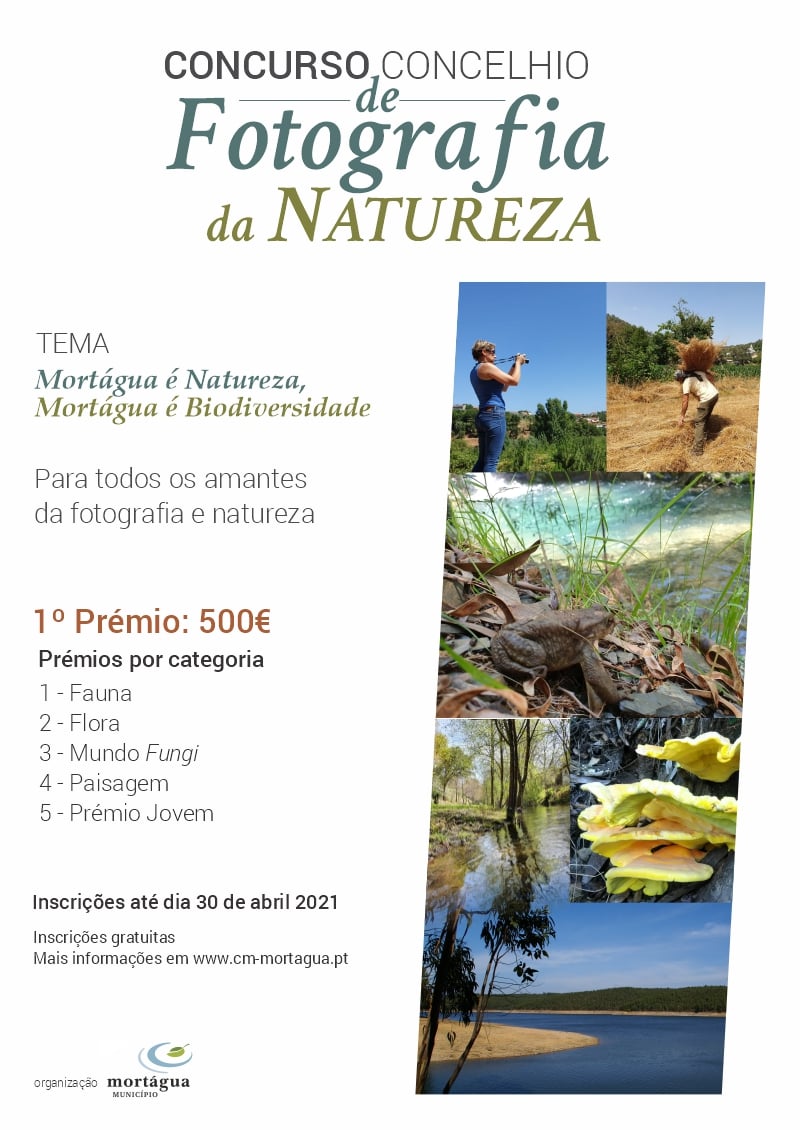 CONCURSO CONCELHIO
de
Fotografia
da NATUREZA

TEMA
Mortágua é Natureza,
Mortágua é Biodiversidade

Para todos os amantes da fotografia e natureza

1º Prémio: 500€
Prémios por categoria
1 - Fauna
2 - Flora
3 - Mundo Fungi
4 - Paisagem
5 - Prémio Jovem

Inscrições até dia 30 de abril 2021
Inscrições gratuitas
Mais informações em www.cm-mortagua.pt

organização mortágua MUNICÍPIO